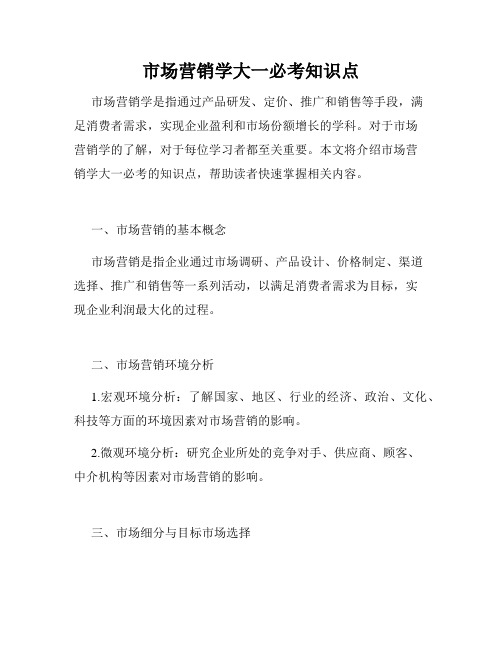 市场营销学大一必考知识点

市场营销学是指通过产品研发、定价、推广和销售等手段，满足消费者需求，实现企业盈利和市场份额增长的学科。对于市场营销学的了解，对于每位学习者都至关重要。本文将介绍市场营销学大一必考的知识点，帮助读者快速掌握相关内容。

一、市场营销的基本概念

市场营销是指企业通过市场调研、产品设计、价格制定、渠道选择、推广和销售等一系列活动，以满足消费者需求为目标，实现企业利润最大化的过程。

二、市场营销环境分析

1.宏观环境分析：了解国家、地区、行业的经济、政治、文化、科技等方面的环境因素对市场营销的影响。

2.微观环境分析：研究企业所处的竞争对手、供应商、顾客、中介机构等因素对市场营销的影响。

三、市场细分与目标市场选择